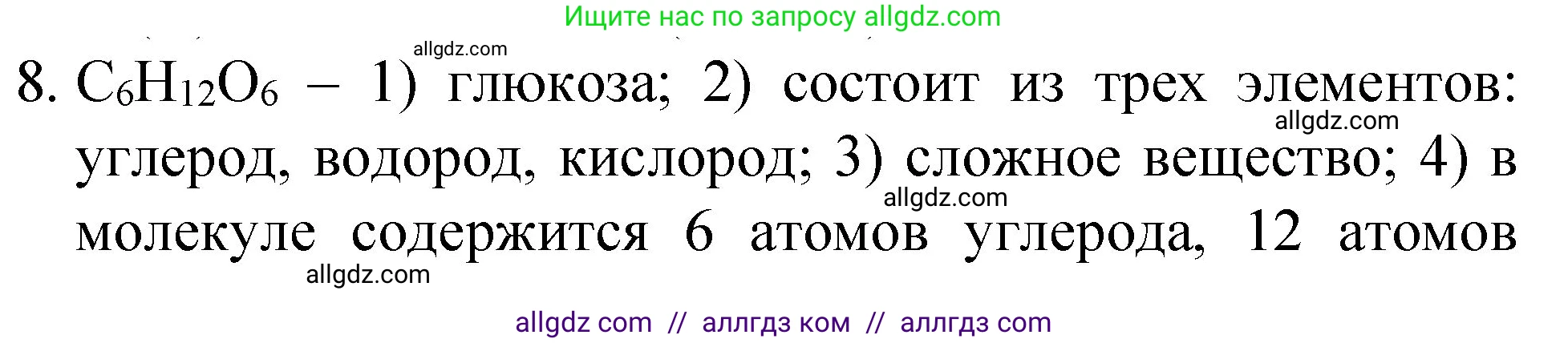 Ищите нас по запросу allgdz.com

allgdz.com

8. $C_6H_{12}O_6$ – 1) глюкоза; 2) состоит из трех элементов: углерод, водород, кислород; 3) сложное вещество; 4) в молекуле содержится 6 атомов углерода, 12 атомов

allgdz.com

allgdz.com

allgdz.com

allgdz com // аллгдз ком // аллгдз com